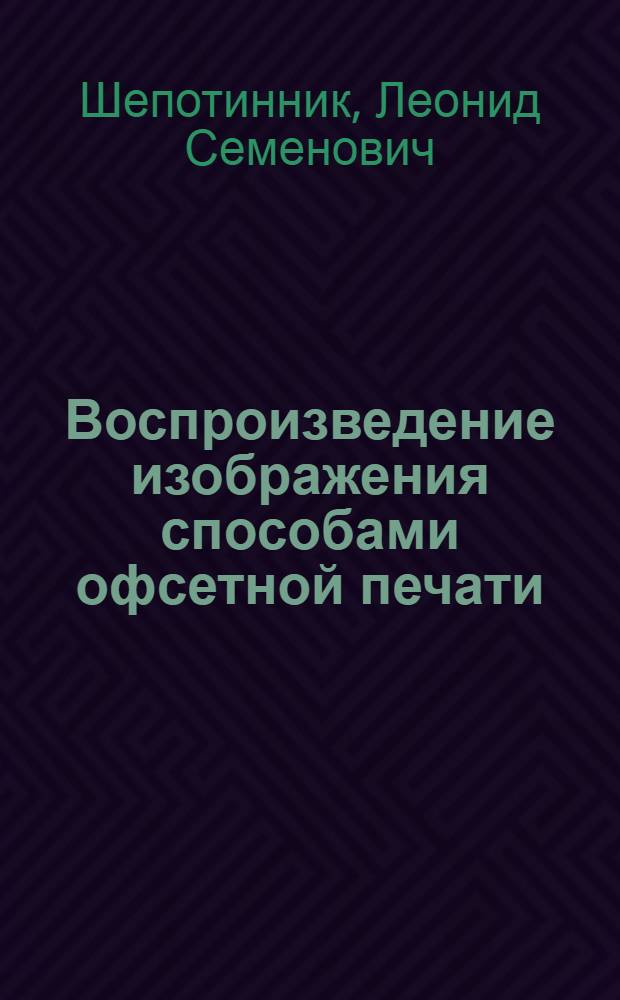 Шепотинник, Леонид Семенович

Воспроизведение изображения способами офсетной печати